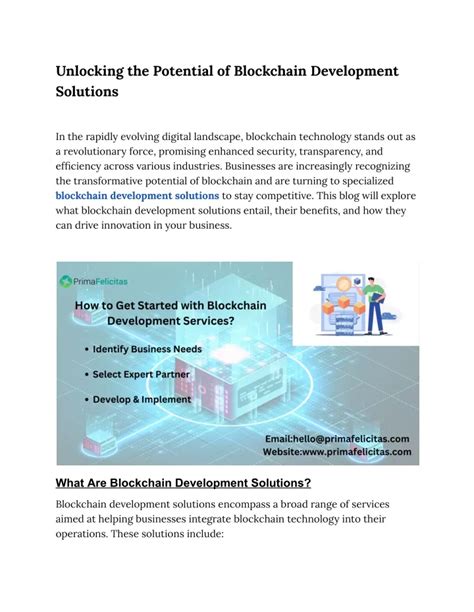 Unlocking the Potential of Blockchain Development Solutions

In the rapidly evolving digital landscape, blockchain technology stands out as a revolutionary force, promising enhanced security, transparency, and efficiency across various industries. Businesses are increasingly recognizing the transformative potential of blockchain and are turning to specialized blockchain development solutions to stay competitive. This blog will explore what blockchain development solutions entail, their benefits, and how they can drive innovation in your business.

PrimaFelicitas

How to Get Started with Blockchain Development Services?

• Identify Business Needs
• Select Expert Partner
• Develop & Implement

Email:hello@primafelicitas.com
Website:www.primafelicitas.com

What Are Blockchain Development Solutions?

Blockchain development solutions encompass a broad range of services aimed at helping businesses integrate blockchain technology into their operations. These solutions include: